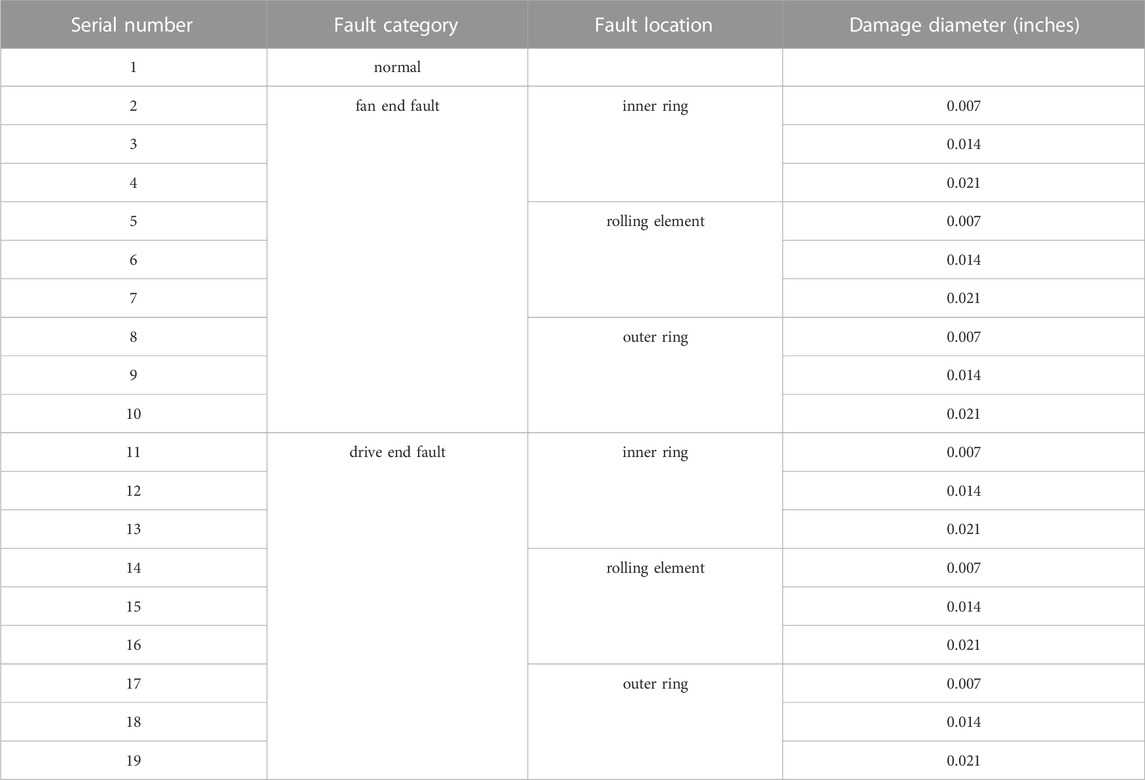 | Serial number | Fault category | Fault location | Damage diameter (inches) |
|---|---|---|---|
| 1 | normal | | |
| 2 | fan end fault | inner ring | 0.007 |
| 3 | | | 0.014 |
| 4 | | | 0.021 |
| 5 | | rolling element | 0.007 |
| 6 | | | 0.014 |
| 7 | | | 0.021 |
| 8 | | outer ring | 0.007 |
| 9 | | | 0.014 |
| 10 | | | 0.021 |
| 11 | drive end fault | inner ring | 0.007 |
| 12 | | | 0.014 |
| 13 | | | 0.021 |
| 14 | | rolling element | 0.007 |
| 15 | | | 0.014 |
| 16 | | | 0.021 |
| 17 | | outer ring | 0.007 |
| 18 | | | 0.014 |
| 19 | | | 0.021 |